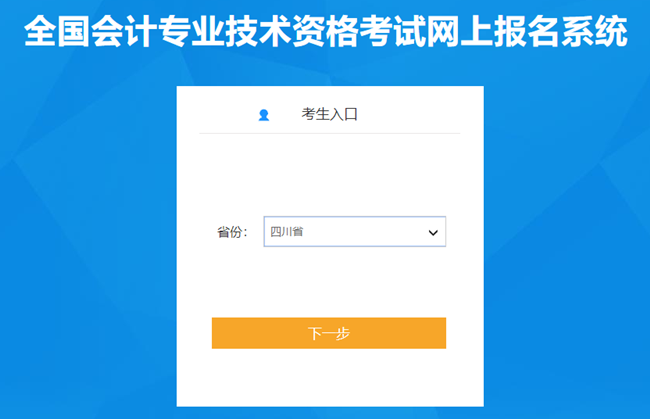 全国会计专业技术资格考试网上报名系统

考生入口

省份: 四川省

下一步